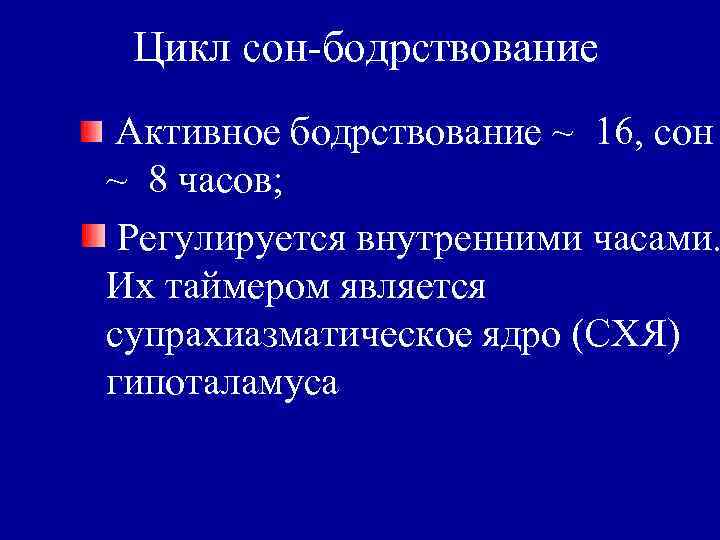 Цикл сон-бодрствование

Активное бодрствование ~ 16, сон ~ 8 часов;

Регулируется внутренними часами. Их таймером является супрахиазматическое ядро (СХЯ) гипоталамуса